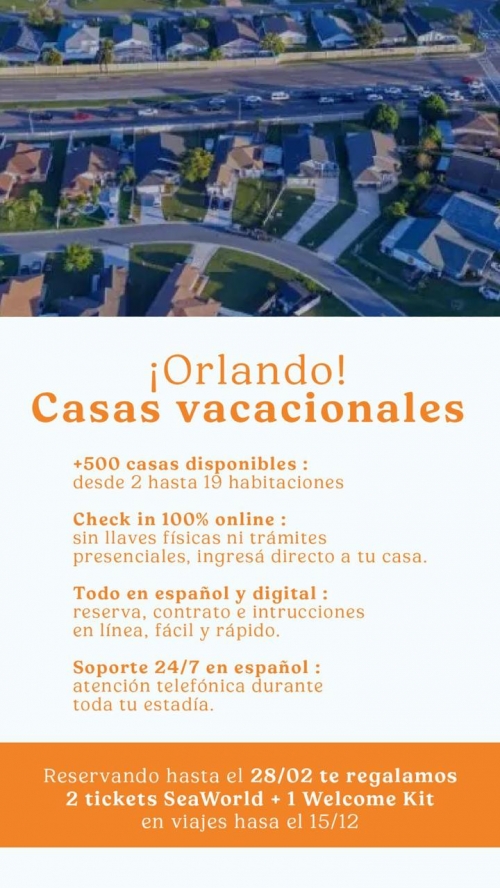 ¡Orlando!
Casas vacacionales

+500 casas disponibles :
desde 2 hasta 19 habitaciones

Check in 100% online :
sin llaves físicas ni trámites presenciales, ingresá directo a tu casa.

Todo en español y digital :
reserva, contrato e intrucciones en línea, fácil y rápido.

Soporte 24/7 en español :
atención telefónica durante toda tu estadía.

Reservando hasta el 28/02 te regalamos
2 tickets SeaWorld + 1 Welcome Kit
en viajes hasa el 15/12